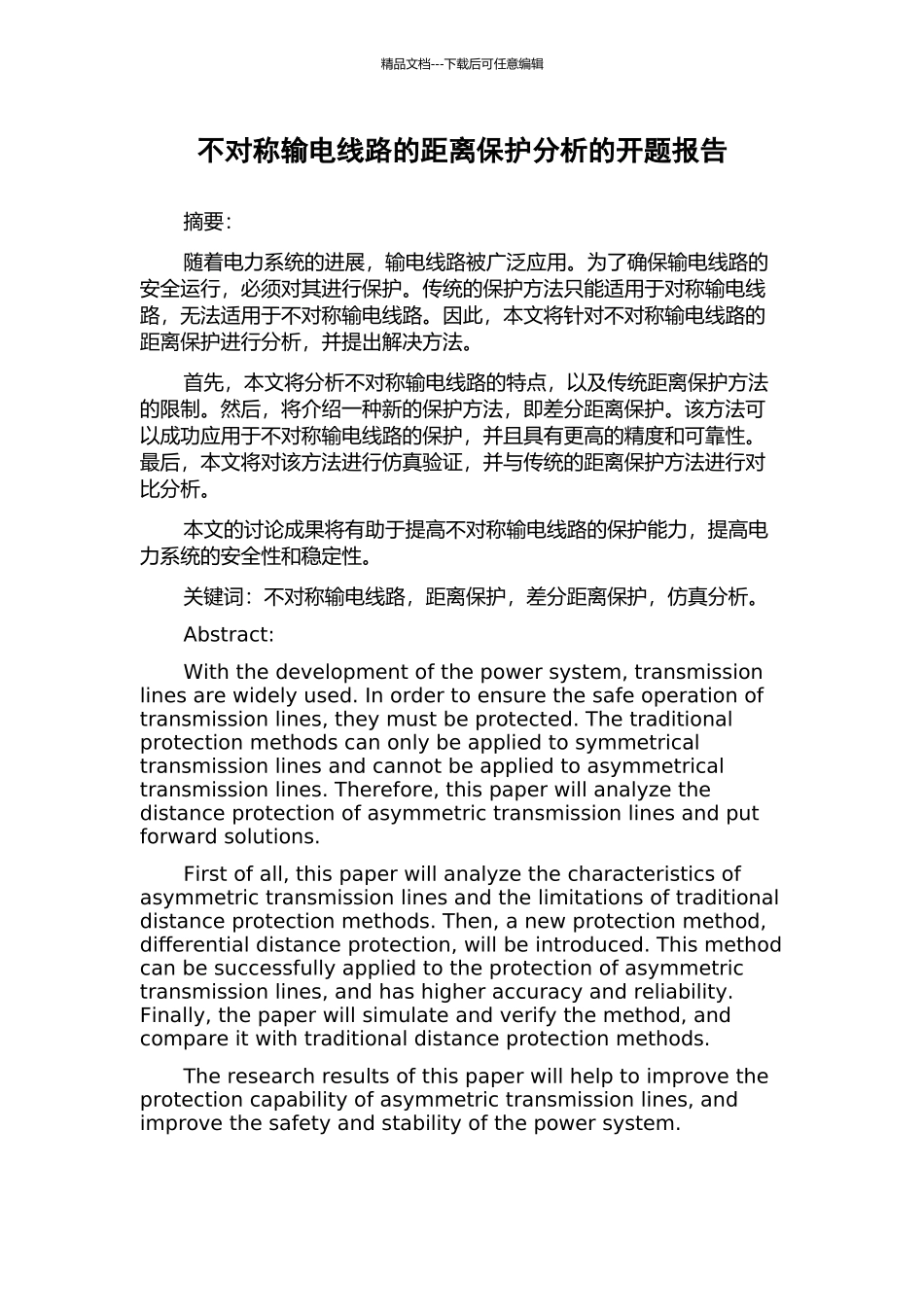 精品文档---下载后可任意编辑

不对称输电线路的距离保护分析的开题报告

摘要:

随着电力系统的进展，输电线路被广泛应用。为了确保输电线路的安全运行，必须对其进行保护。传统的保护方法只能适用于对称输电线路，无法适用于不对称输电线路。因此，本文将针对不对称输电线路的距离保护进行分析，并提出解决方法。

首先，本文将分析不对称输电线路的特点，以及传统距离保护方法的限制。然后，将介绍一种新的保护方法，即差分距离保护。该方法可以成功应用于不对称输电线路的保护，并且具有更高的精度和可靠性。最后，本文将对该方法进行仿真验证，并与传统的距离保护方法进行对比分析。

本文的讨论成果将有助于提高不对称输电线路的保护能力，提高电力系统的安全性和稳定性。

关键词：不对称输电线路，距离保护，差分距离保护，仿真分析。

Abstract:

With the development of the power system, transmission lines are widely used. In order to ensure the safe operation of transmission lines, they must be protected. The traditional protection methods can only be applied to symmetrical transmission lines and cannot be applied to asymmetrical transmission lines. Therefore, this paper will analyze the distance protection of asymmetric transmission lines and put forward solutions.

First of all, this paper will analyze the characteristics of asymmetric transmission lines and the limitations of traditional distance protection methods. Then, a new protection method, differential distance protection, will be introduced. This method can be successfully applied to the protection of asymmetric transmission lines, and has higher accuracy and reliability. Finally, the paper will simulate and verify the method, and compare it with traditional distance protection methods.

The research results of this paper will help to improve the protection capability of asymmetric transmission lines, and improve the safety and stability of the power system.